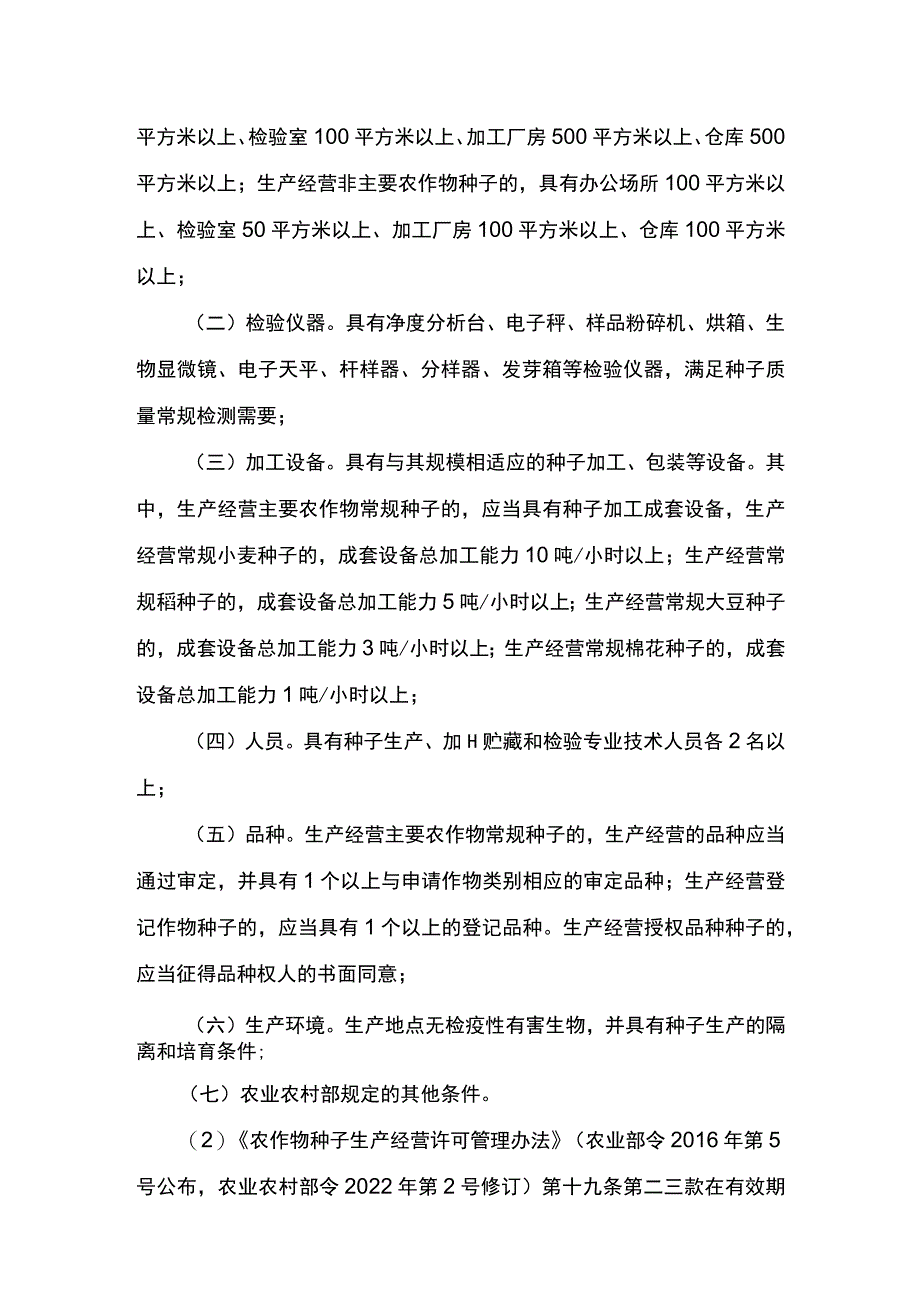 平方米以上、检验室100平方米以上、加工厂房500平方米以上、仓库500平方米以上；生产经营非主要农作物种子的，具有办公场所100平方米以上、检验室50平方米以上、加工厂房100平方米以上、仓库100平方米以上；

（二）检验仪器。具有净度分析台、电子秤、样品粉碎机、烘箱、生物显微镜、电子天平、杆样器、分样器、发芽箱等检验仪器，满足种子质量常规检测需要；

（三）加工设备。具有与其规模相适应的种子加工、包装等设备。其中，生产经营主要农作物常规种子的，应当具有种子加工成套设备，生产经营常规小麦种子的，成套设备总加工能力10吨/小时以上；生产经营常规稻种子的，成套设备总加工能力5吨/小时以上；生产经营常规大豆种子的，成套设备总加工能力3吨/小时以上；生产经营常规棉花种子的，成套设备总加工能力1吨/小时以上；

（四）人员。具有种子生产、加H贮藏和检验专业技术人员各2名以上；

（五）品种。生产经营主要农作物常规种子的，生产经营的品种应当通过审定，并具有1个以上与申请作物类别相应的审定品种；生产经营登记作物种子的，应当具有1个以上的登记品种。生产经营授权品种种子的，应当征得品种权人的书面同意；

（六）生产环境。生产地点无检疫性有害生物，并具有种子生产的隔离和培育条件；

（七）农业农村部规定的其他条件。

（2）《农作物种子生产经营许可管理办法》（农业部令2016年第5号公布，农业农村部令2022年第2号修订）第十九条第二三款在有效期